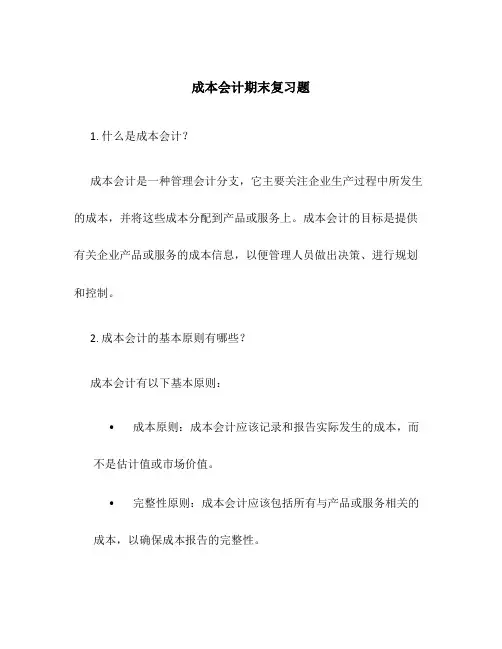 成本会计期末复习题

1. 什么是成本会计？

成本会计是一种管理会计分支，它主要关注企业生产过程中所发生的成本，并将这些成本分配到产品或服务上。成本会计的目标是提供有关企业产品或服务的成本信息，以便管理人员做出决策、进行规划和控制。

2. 成本会计的基本原则有哪些？

成本会计有以下基本原则：

• 成本原则：成本会计应该记录和报告实际发生的成本，而不是估计值或市场价值。

• 完整性原则：成本会计应该包括所有与产品或服务相关的成本，以确保成本报告的完整性。